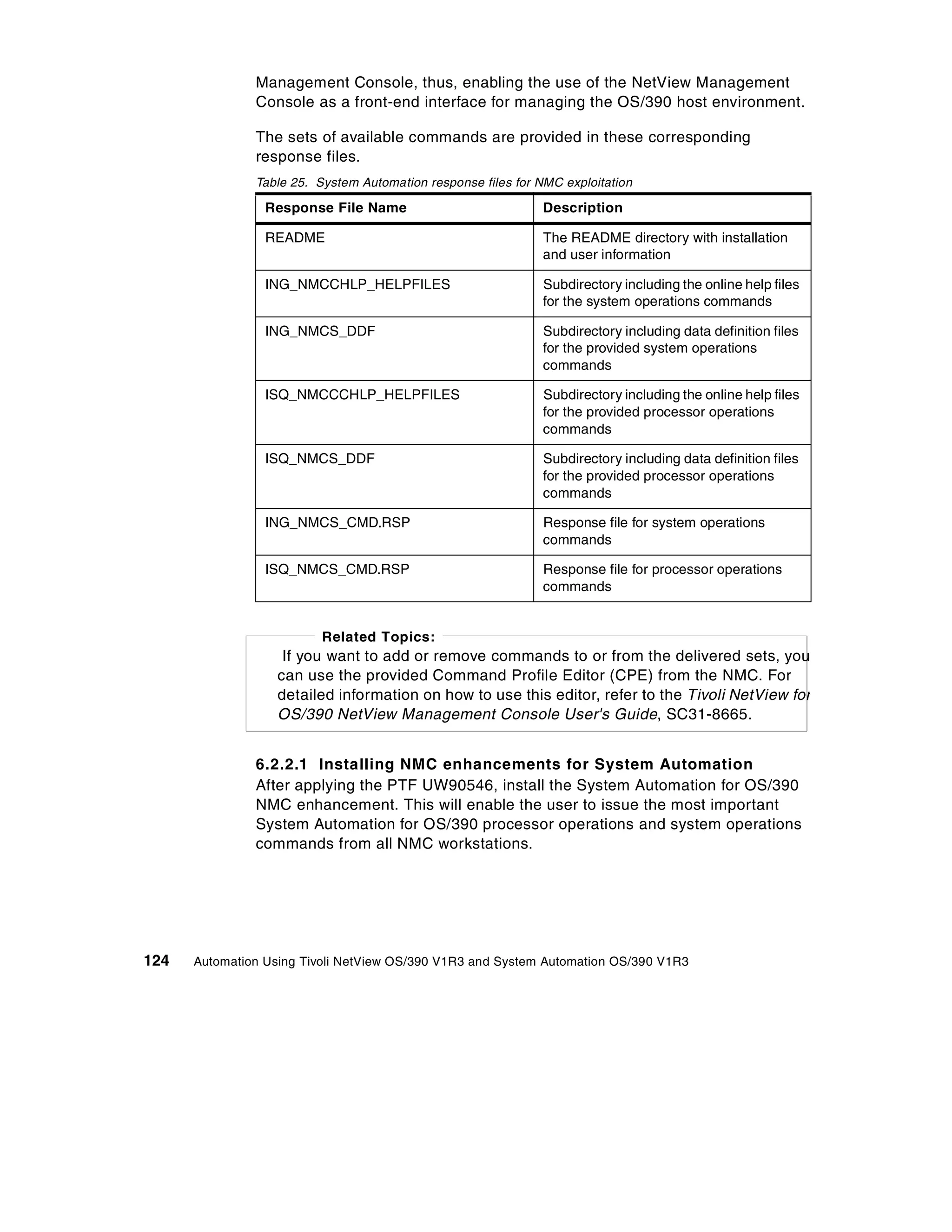 Management Console, thus, enabling the use of the NetView Management Console as a front-end interface for managing the OS/390 host environment.

The sets of available commands are provided in these corresponding response files.

Table 25. System Automation response files for NMC exploitation

| Response File Name | Description |
|---|---|
| README | The README directory with installation and user information |
| ING_NMCCHLP_HELPFILES | Subdirectory including the online help files for the system operations commands |
| ING_NMCS_DDF | Subdirectory including data definition files for the provided system operations commands |
| ISQ_NMCCCHLP_HELPFILES | Subdirectory including the online help files for the provided processor operations commands |
| ISQ_NMCS_DDF | Subdirectory including data definition files for the provided processor operations commands |
| ING_NMCS_CMD.RSP | Response file for system operations commands |
| ISQ_NMCS_CMD.RSP | Response file for processor operations commands |

Related Topics:
If you want to add or remove commands to or from the delivered sets, you can use the provided Command Profile Editor (CPE) from the NMC. For detailed information on how to use this editor, refer to the Tivoli NetView for OS/390 NetView Management Console User's Guide, SC31-8665.

6.2.2.1 Installing NMC enhancements for System Automation
After applying the PTF UW90546, install the System Automation for OS/390 NMC enhancement. This will enable the user to issue the most important System Automation for OS/390 processor operations and system operations commands from all NMC workstations.

124 Automation Using Tivoli NetView OS/390 V1R3 and System Automation OS/390 V1R3